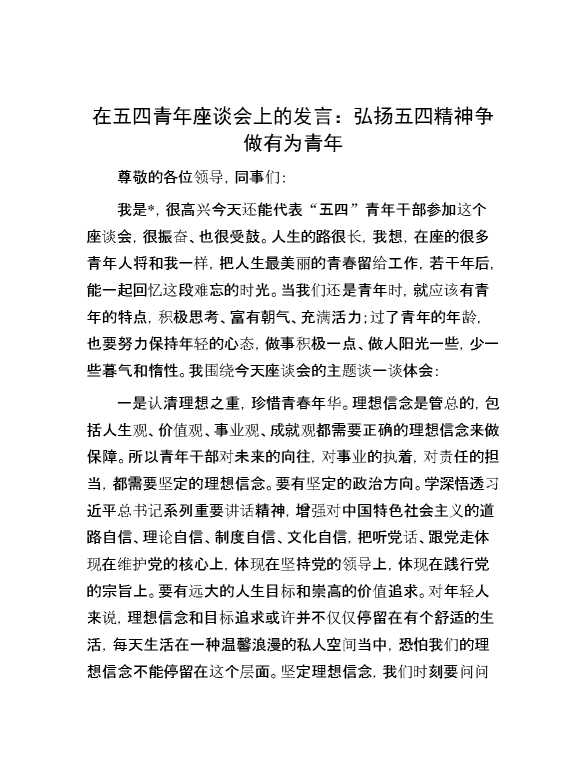 在五四青年座谈会上的发言：弘扬五四精神争做有为青年

尊敬的各位领导，同事们：

我是*，很高兴今天还能代表“五四”青年干部参加这个座谈会，很振奋、也很受鼓。人生的路很长，我想，在座的很多青年人将和我一样，把人生最美丽的青春留给工作，若干年后，能一起回忆这段难忘的时光。当我们还是青年时，就应该有青年的特点，积极思考、富有朝气、充满活力；过了青年的年龄，也要努力保持年轻的心态，做事积极一点、做人阳光一些，少一些暮气和惰性。我围绕今天座谈会的主题谈一谈体会：

一是认清理想之重，珍惜青春年华。理想信念是管总的，包括人生观、价值观、事业观、成就观都需要正确的理想信念来做保障。所以青年干部对未来的向往，对事业的执着，对责任的担当，都需要坚定的理想信念。要有坚定的政治方向。学深悟透习近平总书记系列重要讲话精神，增强对中国特色社会主义的道路自信、理论自信、制度自信、文化自信，把听党话、跟党走体现在维护党的核心上，体现在坚持党的领导上，体现在践行党的宗旨上。要有远大的人生目标和崇高的价值追求。对年轻人来说，理想信念和目标追求或许并不仅仅停留在有个舒适的生活，每天生活在一种温馨浪漫的私人空间当中，恐怕我们的理想信念不能停留在这个层面。坚定理想信念，我们时刻要问问